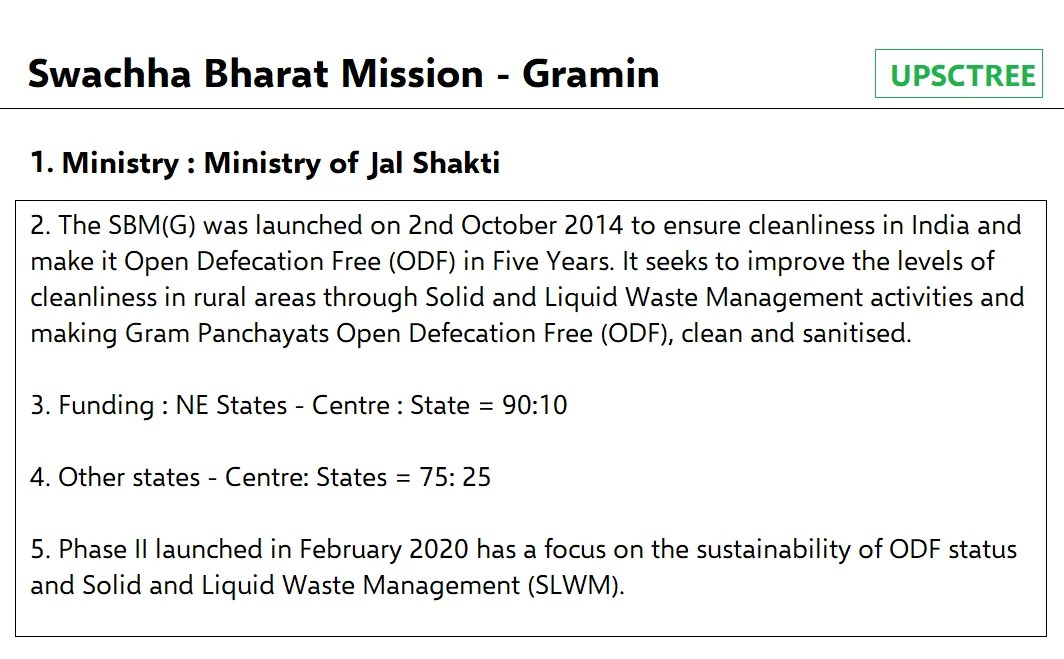 Swachha Bharat Mission - Gramin

UPSCTREE

1. Ministry : Ministry of Jal Shakti

2. The SBM(G) was launched on 2nd October 2014 to ensure cleanliness in India and make it Open Defecation Free (ODF) in Five Years. It seeks to improve the levels of cleanliness in rural areas through Solid and Liquid Waste Management activities and making Gram Panchayats Open Defecation Free (ODF), clean and sanitised.

3. Funding : NE States - Centre : State = 90:10

4. Other states - Centre: States = 75: 25

5. Phase II launched in February 2020 has a focus on the sustainability of ODF status and Solid and Liquid Waste Management (SLWM).